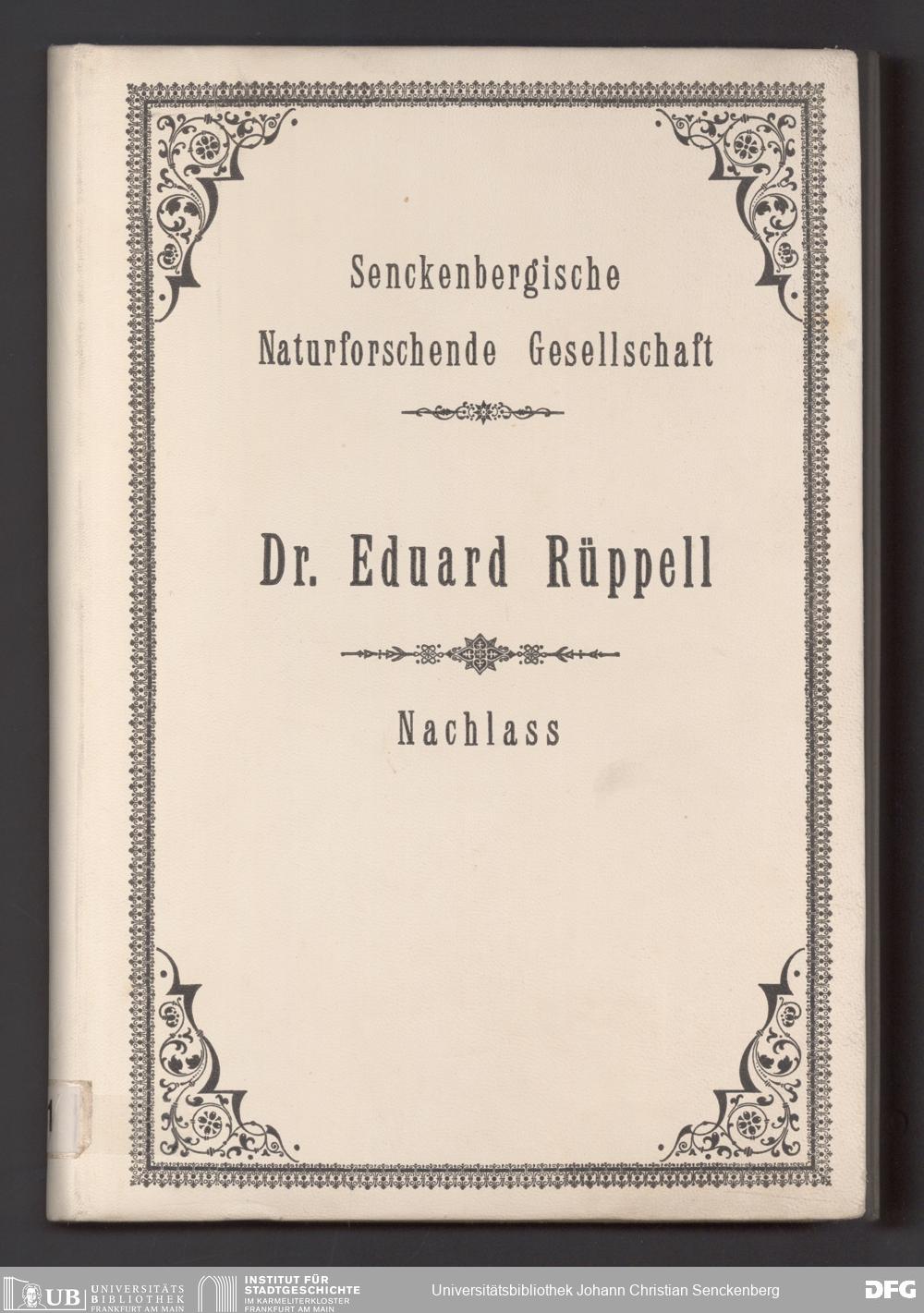 Senckenbergische
Naturforschende Gesellschaft

Dr. Eduard Rüppell

Nachlass

1

UB UNIVERSITÄTS BIBLIOTHEK FRANKFURT AM MAIN

INSTITUT FÜR STADTGESCHICHTE IM KARMELITERKLOSTER FRANKFURT AM MAIN

Universitätsbibliothek Johann Christian Senckenberg

DFG